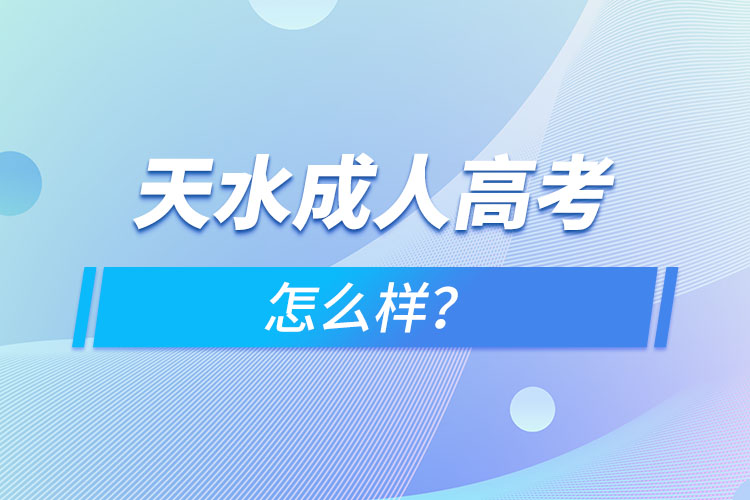 天水成人高考

怎么样?